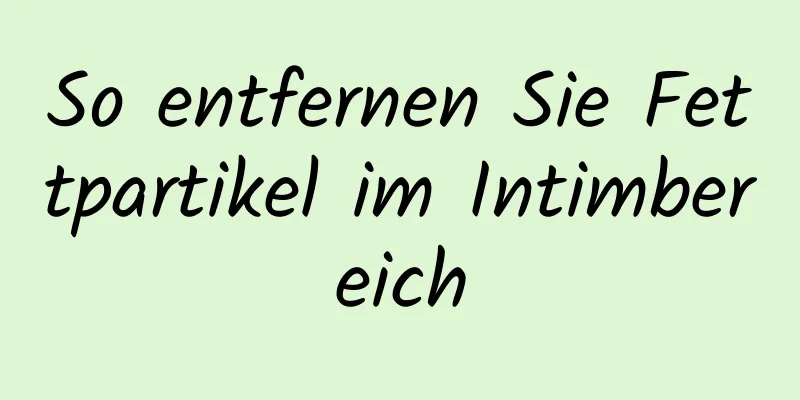 So entfernen Sie Fettpartikel im Intimbereich